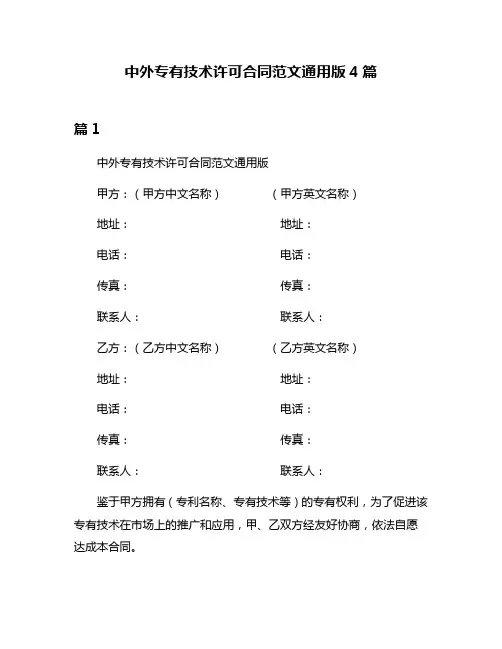 中外专有技术许可合同范文通用版 4 篇

篇 1

中外专有技术许可合同范文通用版

甲方：（甲方中文名称）　　（甲方英文名称）

地址：　　地址：

电话：　　电话：

传真：　　传真：

联系人：　　联系人：

乙方：（乙方中文名称）　　（乙方英文名称）

地址：　　地址：

电话：　　电话：

传真：　　传真：

联系人：　　联系人：

鉴于甲方拥有（专利名称、专有技术等）的专有权利，为了促进该专有技术在市场上的推广和应用，甲、乙双方经友好协商，依法自愿达成本合同。